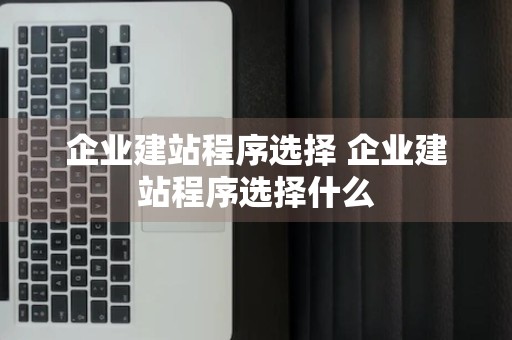 企业建站程序选择 企业建站程序选择什么